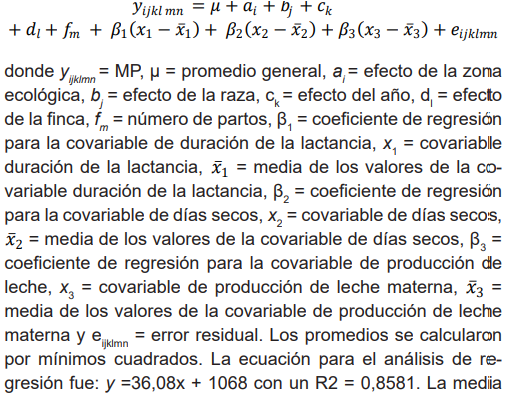 $y_{ijkl\,mn} = \mu + a_i + b_j + c_k + d_l + f_m + \beta_1(x_1 - \bar{x}_1) + \beta_2(x_2 - \bar{x}_2) + \beta_3(x_3 - \bar{x}_3) + e_{ijklmn}$

donde $y_{ijklmn}$ = MP, μ = promedio general, $a_i$ = efecto de la zona ecológica, $b_j$ = efecto de la raza, $c_k$ = efecto del año, $d_l$ = efecto de la finca, $f_m$ = número de partos, $\beta_1$ = coeficiente de regresión para la covariable de duración de la lactancia, $x_1$ = covariable duración de la lactancia, $\bar{x}_1$ = media de los valores de la covariable duración de la lactancia, $\beta_2$ = coeficiente de regresión para la covariable de días secos, $x_2$ = covariable de días secos, $\bar{x}_2$ = media de los valores de la covariable de días secos, $\beta_3$ = coeficiente de regresión para la covariable de producción de leche, $x_3$ = covariable de producción de leche materna, $\bar{x}_3$ = media de los valores de la covariable de producción de leche materna y $e_{ijklmn}$ = error residual. Los promedios se calcularon por mínimos cuadrados. La ecuación para el análisis de regresión fue: $y$ =36,08x + 1068 con un R2 = 0,8581. La media